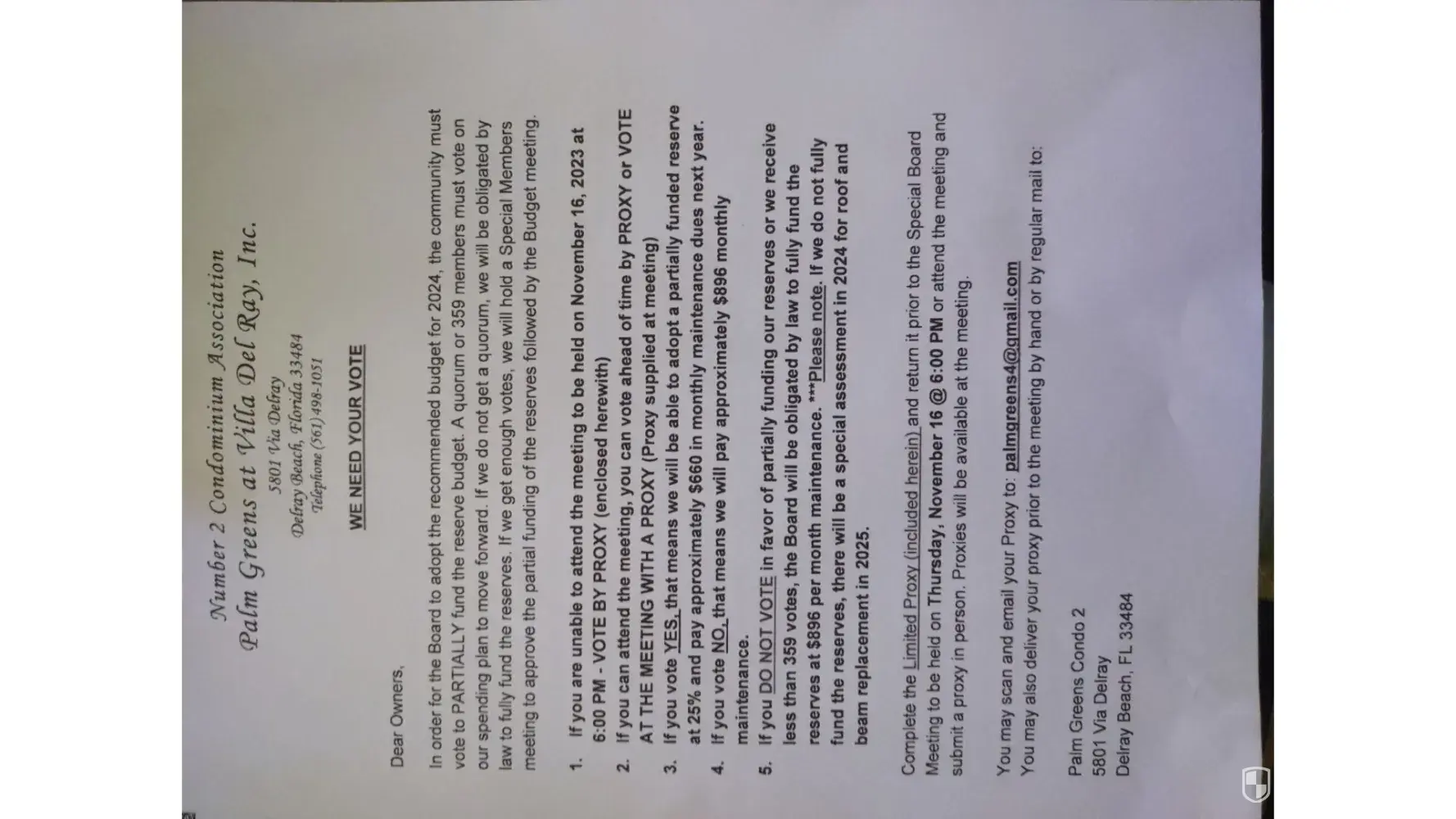 Number 2 Condominium Association
Palm Greens at Villa Del Ray, Inc.
5801 Via Delray
Delray Beach, Florida 33484
Telephone (561) 498-1051

WE NEED YOUR VOTE

Dear Owners,

In order for the Board to adopt the recommended budget for 2024, the community must vote to PARTIALLY fund the reserve budget. A quorum or 359 members must vote on our spending plan to move forward. If we do not get a quorum, we will be obligated by law to fully fund the reserves. If we get enough votes, we will hold a Special Members meeting to approve the partial funding of the reserves followed by the Budget meeting.

1. If you are unable to attend the meeting to be held on November 16, 2023 at 6:00 PM - VOTE BY PROXY (enclosed herewith)
2. If you can attend the meeting, you can vote ahead of time by PROXY or VOTE AT THE MEETING WITH A PROXY (Proxy supplied at meeting)
3. If you vote YES, that means we will be able to adopt a partially funded reserve at 25% and pay approximately $660 in monthly maintenance dues next year.
4. If you vote NO, that means we will pay approximately $896 monthly maintenance.
5. If you DO NOT VOTE in favor of partially funding our reserves or we receive less than 359 votes, the Board will be obligated by law to fully fund the reserves at $896 per month maintenance. ***Please note. If we do not fully fund the reserves, there will be a special assessment in 2024 for roof and beam replacement in 2025.

Complete the Limited Proxy (included herein) and return it prior to the Special Board Meeting to be held on Thursday, November 16 @ 6:00 PM or attend the meeting and submit a proxy in person. Proxies will be available at the meeting.

You may scan and email your Proxy to: palmgreens4@gmail.com
You may also deliver your proxy prior to the meeting by hand or by regular mail to:

Palm Greens Condo 2
5801 Via Delray
Delray Beach, FL 33484